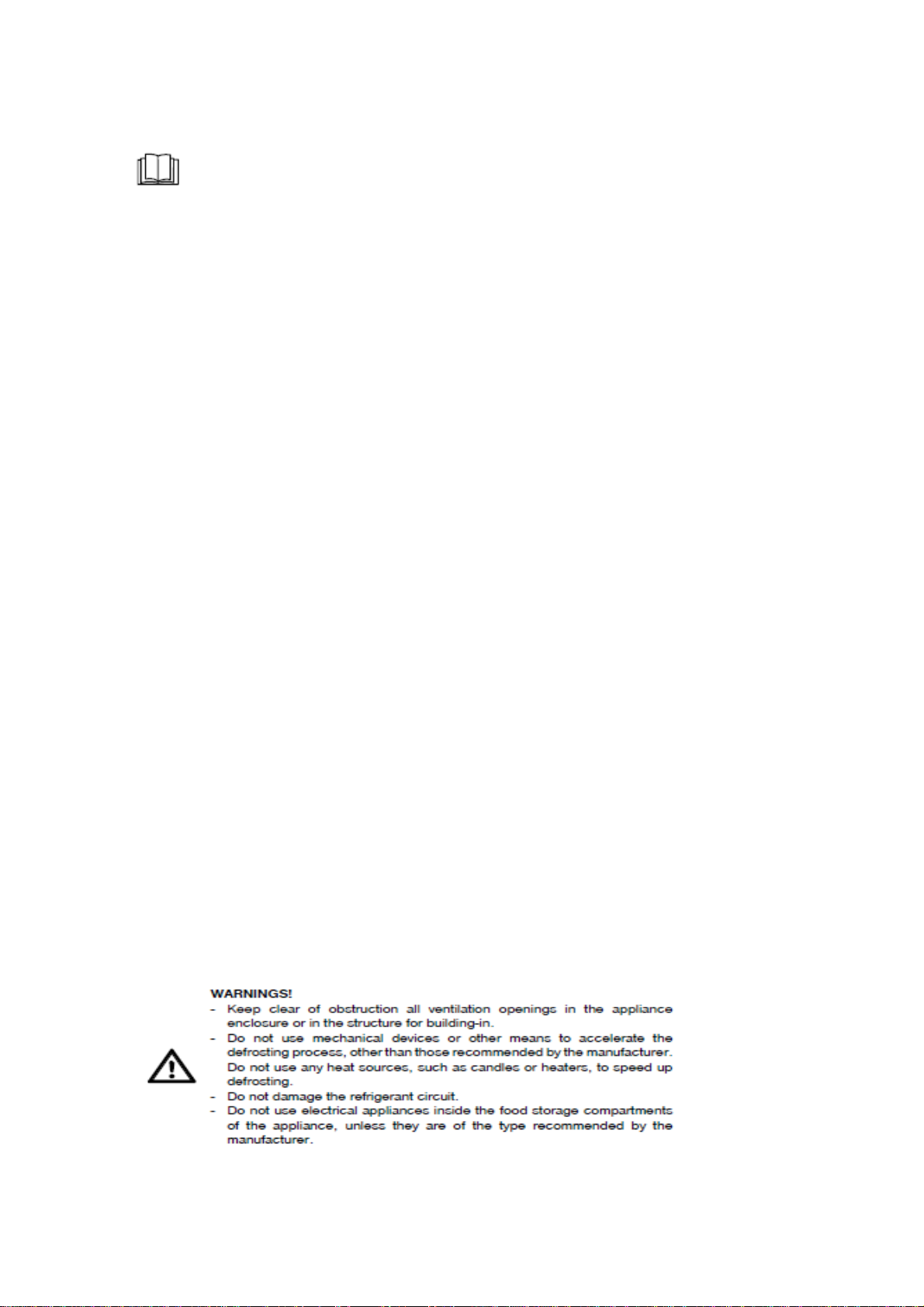 WARNINGS!
- Keep clear of obstruction all ventilation openings in the appliance enclosure or in the structure for building-in.
- Do not use mechanical devices or other means to accelerate the defrosting process, other than those recommended by the manufacturer. Do not use any heat sources, such as candles or heaters, to speed up defrosting.
- Do not damage the refrigerant circuit.
- Do not use electrical appliances inside the food storage compartments of the appliance, unless they are of the type recommended by the manufacturer.